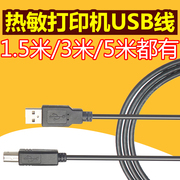 热敏打印机USB线

1.5米/3米/5米都有